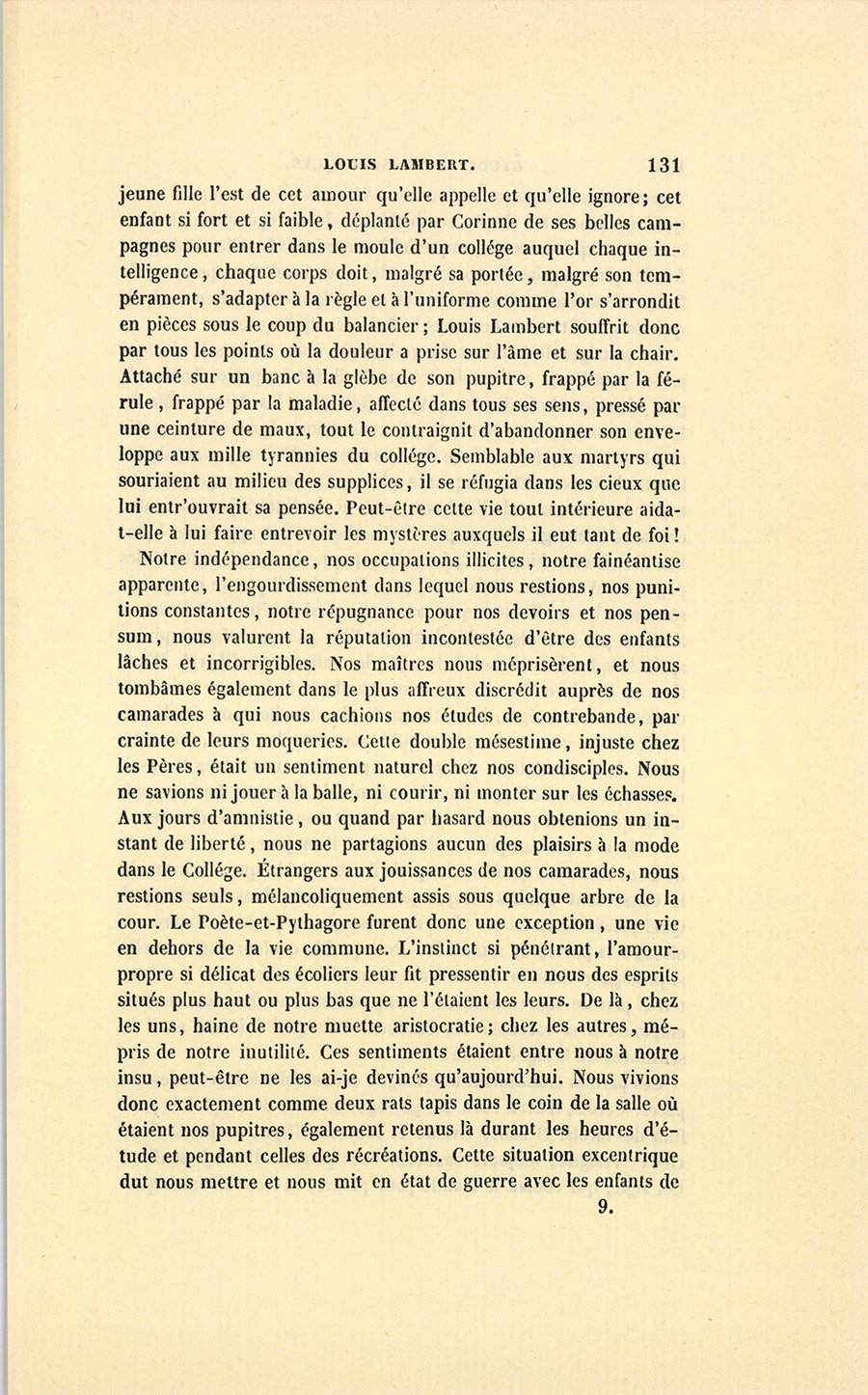 LOUIS LAMBERT. 131

jeune fille l'est de cet amour qu'elle appelle et qu'elle ignore; cet enfant si fort et si faible, déplanté par Corinne de ses belles campagnes pour entrer dans le moule d'un collége auquel chaque intelligence, chaque corps doit, malgré sa portée, malgré son tempérament, s'adapter à la règle et à l'uniforme comme l'or s'arrondit en pièces sous le coup du balancier; Louis Lambert souffrit donc par tous les points où la douleur a prise sur l'âme et sur la chair. Attaché sur un banc à la glèbe de son pupitre, frappé par la férule, frappé par la maladie, affecté dans tous ses sens, pressé par une ceinture de maux, tout le contraignit d'abandonner son enveloppe aux mille tyrannies du collége. Semblable aux martyrs qui souriaient au milieu des supplices, il se réfugia dans les cieux que lui entr'ouvrait sa pensée. Peut-être cette vie tout intérieure aida-t-elle à lui faire entrevoir les mystères auxquels il eut tant de foi!

Notre indépendance, nos occupations illicites, notre fainéantise apparente, l'engourdissement dans lequel nous restions, nos punitions constantes, notre répugnance pour nos devoirs et nos pensum, nous valurent la réputation incontestée d'être des enfants lâches et incorrigibles. Nos maîtres nous méprisèrent, et nous tombâmes également dans le plus affreux discrédit auprès de nos camarades à qui nous cachions nos études de contrebande, par crainte de leurs moqueries. Cette double mésestime, injuste chez les Pères, était un sentiment naturel chez nos condisciples. Nous ne savions ni jouer à la balle, ni courir, ni monter sur les échasses. Aux jours d'amnistie, ou quand par hasard nous obtenions un instant de liberté, nous ne partagions aucun des plaisirs à la mode dans le Collége. Étrangers aux jouissances de nos camarades, nous restions seuls, mélancoliquement assis sous quelque arbre de la cour. Le Poète-et-Pythagore furent donc une exception, une vie en dehors de la vie commune. L'instinct si pénétrant, l'amour-propre si délicat des écoliers leur fit pressentir en nous des esprits situés plus haut ou plus bas que ne l'étaient les leurs. De là, chez les uns, haine de notre muette aristocratie; chez les autres, mépris de notre inutilité. Ces sentiments étaient entre nous à notre insu, peut-être ne les ai-je devinés qu'aujourd'hui. Nous vivions donc exactement comme deux rats tapis dans le coin de la salle où étaient nos pupitres, également retenus là durant les heures d'étude et pendant celles des récréations. Cette situation excentrique dut nous mettre et nous mit en état de guerre avec les enfants de

9.